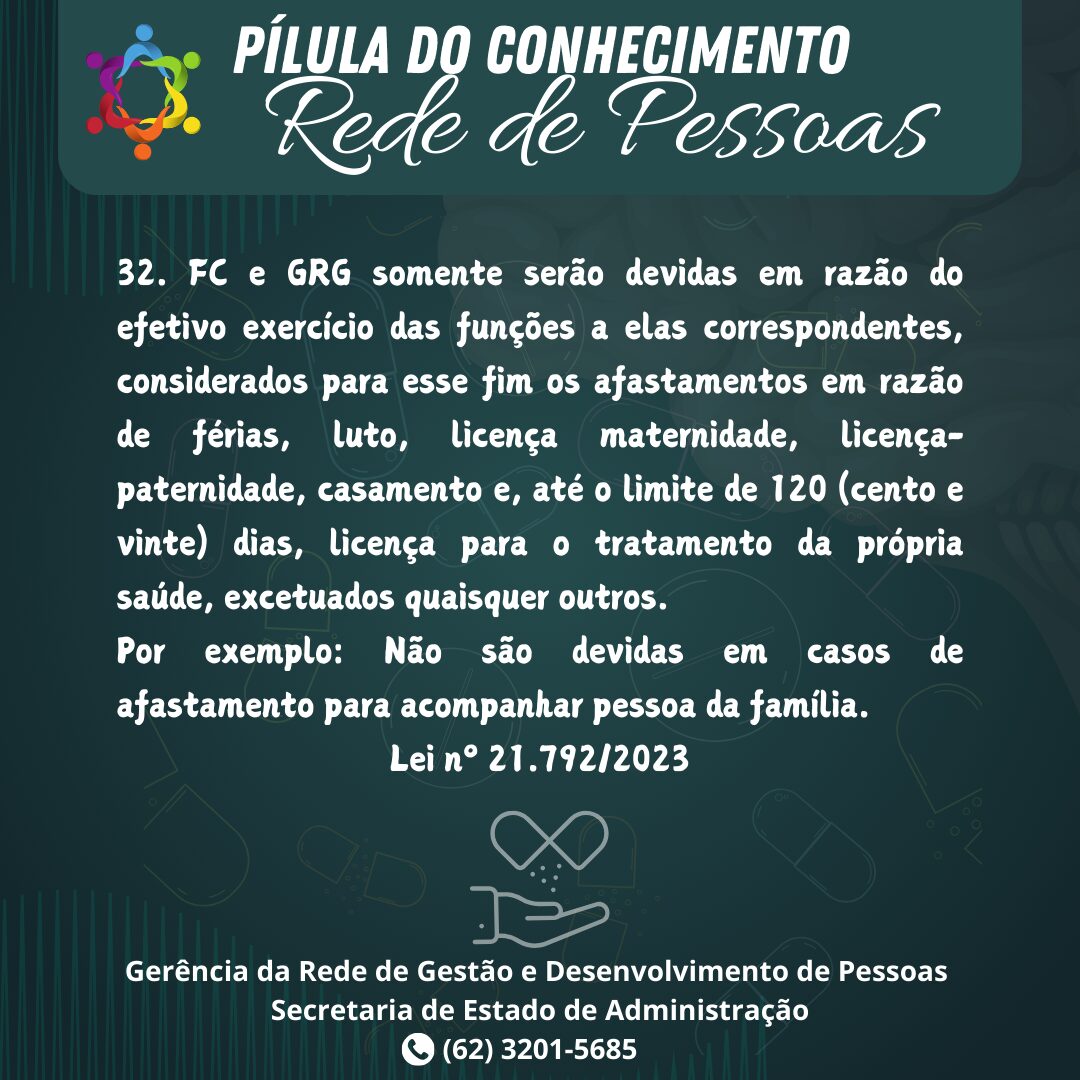 PÍLULA DO CONHECIMENTO
Rede de Pessoas

32. FC e GRG somente serão devidas em razão do efetivo exercício das funções a elas correspondentes, considerados para esse fim os afastamentos em razão de férias, luto, licença maternidade, licença-paternidade, casamento e, até o limite de 120 (cento e vinte) dias, licença para o tratamento da própria saúde, excetuados quaisquer outros.
Por exemplo: Não são devidas em casos de afastamento para acompanhar pessoa da família.
Lei nº 21.792/2023

Gerência da Rede de Gestão e Desenvolvimento de Pessoas
Secretaria de Estado de Administração
(62) 3201-5685